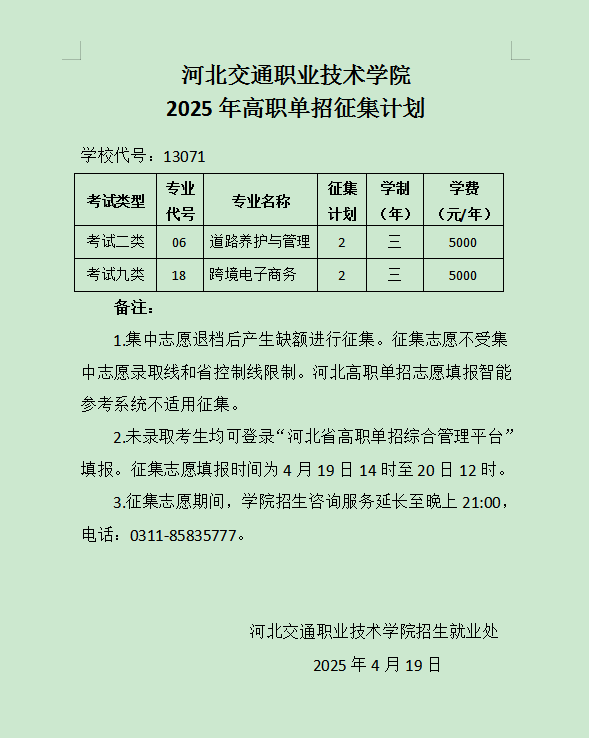 河北交通职业技术学院
2025 年高职单招征集计划

学校代号：13071

| 考试类型 | 专业代号 | 专业名称 | 征集计划 | 学制（年） | 学费（元/年） |
|---|---|---|---|---|---|
| 考试二类 | 06 | 道路养护与管理 | 2 | 三 | 5000 |
| 考试九类 | 18 | 跨境电子商务 | 2 | 三 | 5000 |

备注：

1.集中志愿退档后产生缺额进行征集。征集志愿不受集中志愿录取线和省控制线限制。河北高职单招志愿填报智能参考系统不适用征集。

2.未录取考生均可登录“河北省高职单招综合管理平台”填报。征集志愿填报时间为 4 月 19 日 14 时至 20 日 12 时。

3.征集志愿期间，学院招生咨询服务延长至晚上 21:00，电话：0311-85835777。

河北交通职业技术学院招生就业处
2025 年 4 月 19 日